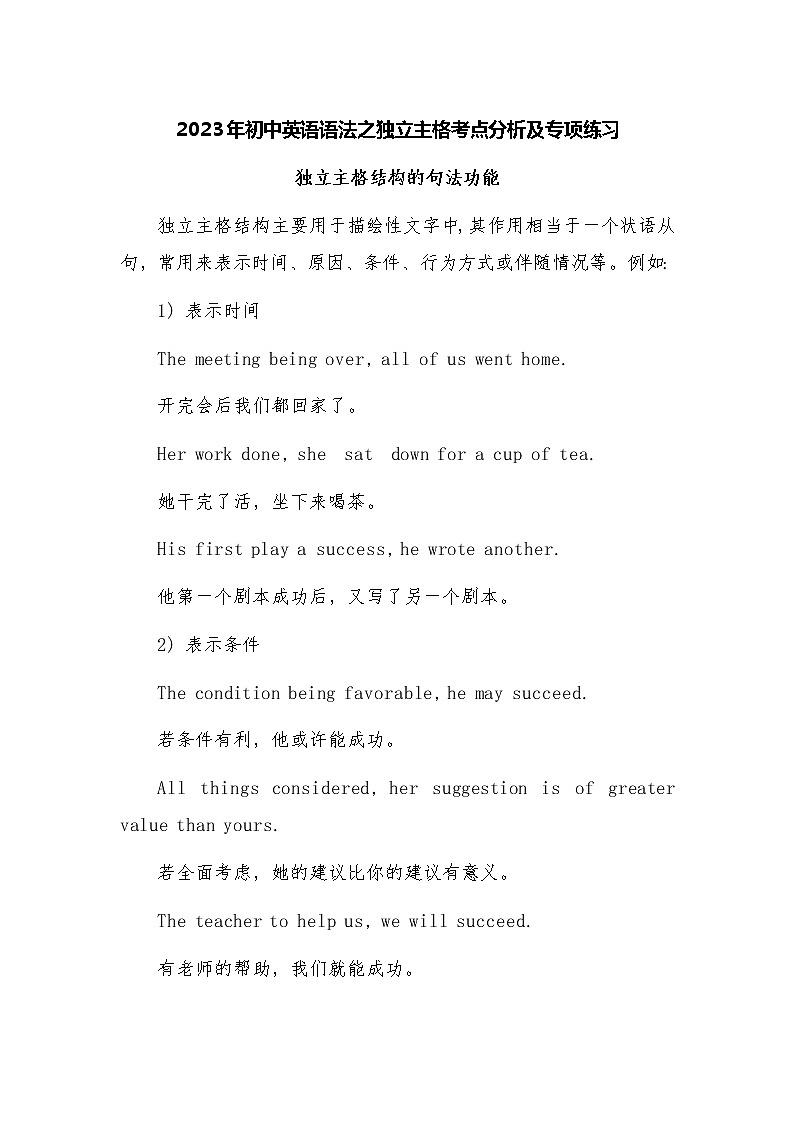 2023年初中英语语法之独立主格考点分析及专项练习

独立主格结构的句法功能

独立主格结构主要用于描绘性文字中,其作用相当于一个状语从句，常用来表示时间、原因、条件、行为方式或伴随情况等。例如:

1) 表示时间

The meeting being over, all of us went home.

开完会后我们都回家了。

Her work done, she sat down for a cup of tea.

她干完了活，坐下来喝茶。

His first play a success, he wrote another.

他第一个剧本成功后，又写了另一个剧本。

2) 表示条件

The condition being favorable, he may succeed.

若条件有利，他或许能成功。

All things considered, her suggestion is of greater value than yours.

若全面考虑，她的建议比你的建议有意义。

The teacher to help us, we will succeed.

有老师的帮助，我们就能成功。